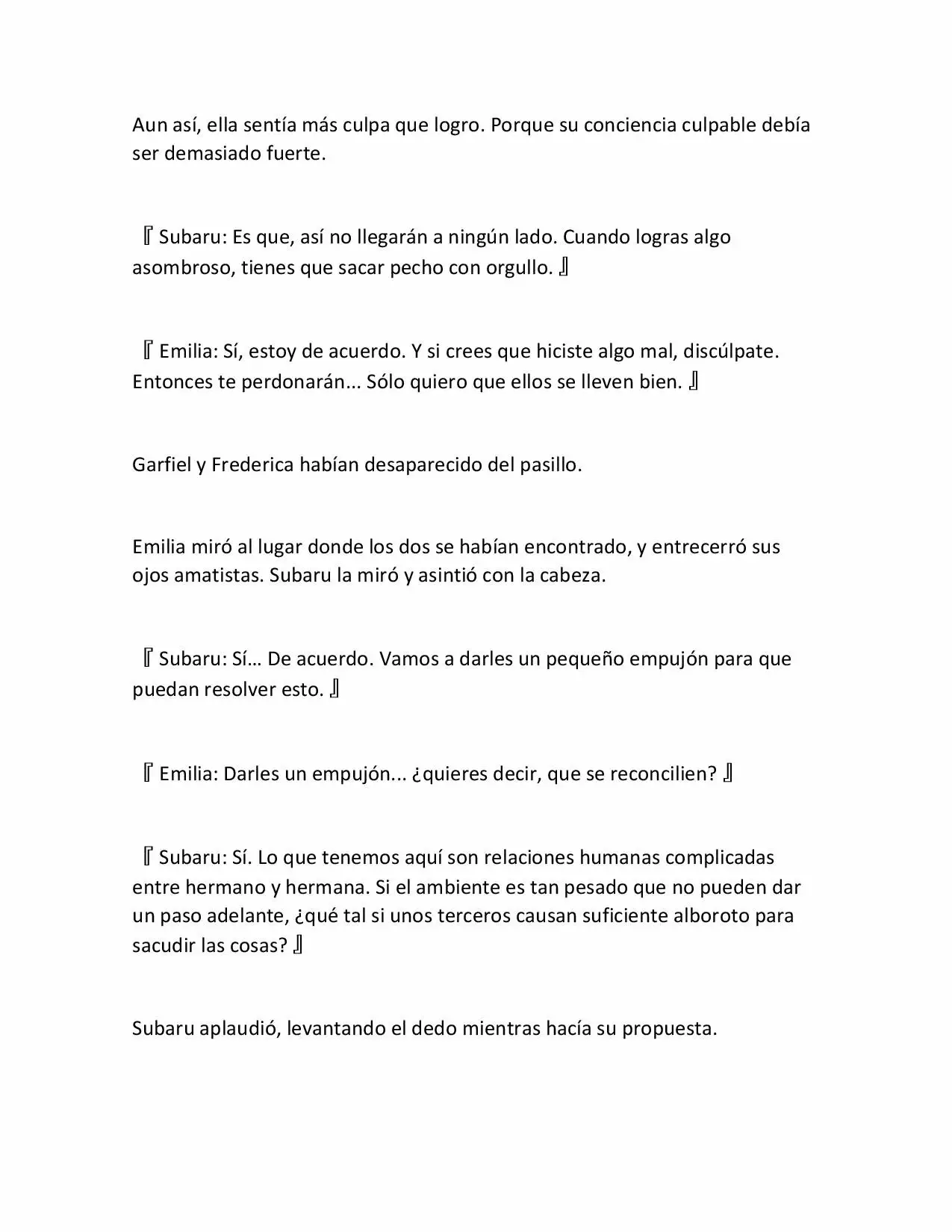 Aun así, ella sentía más culpa que logro. Porque su conciencia culpable debía ser demasiado fuerte.

『Subaru: Es que, así no llegarán a ningún lado. Cuando logras algo asombroso, tienes que sacar pecho con orgullo.』

『Emilia: Sí, estoy de acuerdo. Y si crees que hiciste algo mal, discúlpate. Entonces te perdonarán... Sólo quiero que ellos se lleven bien.』

Garfiel y Frederica habían desaparecido del pasillo.

Emilia miró al lugar donde los dos se habían encontrado, y entrecerró sus ojos amatistas. Subaru la miró y asintió con la cabeza.

『Subaru: Sí… De acuerdo. Vamos a darles un pequeño empujón para que puedan resolver esto.』

『Emilia: Darles un empujón... ¿quieres decir, que se reconcilien?』

『Subaru: Sí. Lo que tenemos aquí son relaciones humanas complicadas entre hermano y hermana. Si el ambiente es tan pesado que no pueden dar un paso adelante, ¿qué tal si unos terceros causan suficiente alboroto para sacudir las cosas?』

Subaru aplaudió, levantando el dedo mientras hacía su propuesta.